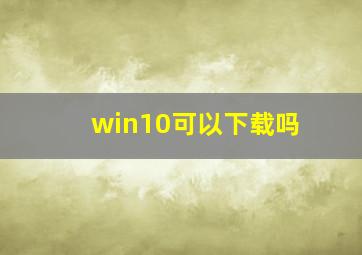 win10可以下载吗